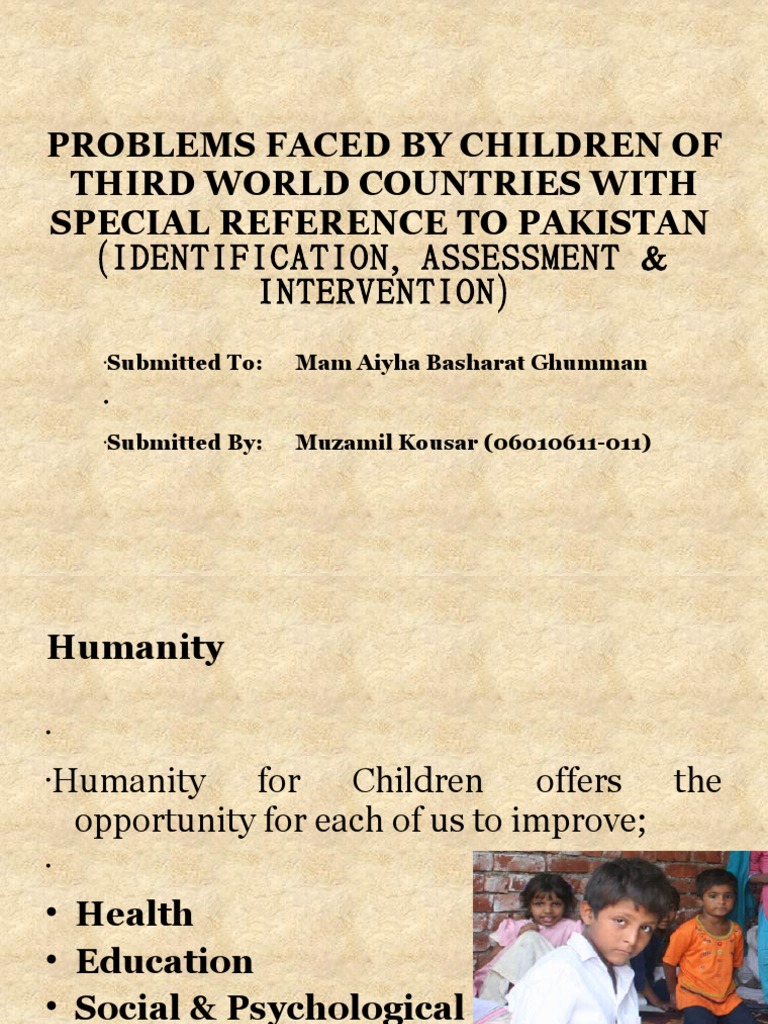 PROBLEMS FACED BY CHILDREN OF THIRD WORLD COUNTRIES WITH SPECIAL REFERENCE TO PAKISTAN
(IDENTIFICATION, ASSESSMENT & INTERVENTION)

·Submitted To: Mam Aiyha Basharat Ghumman
·
·Submitted By: Muzamil Kousar (06010611-011)

Humanity

·

·Humanity for Children offers the opportunity for each of us to improve;

·

• Health
• Education
• Social & Psychological